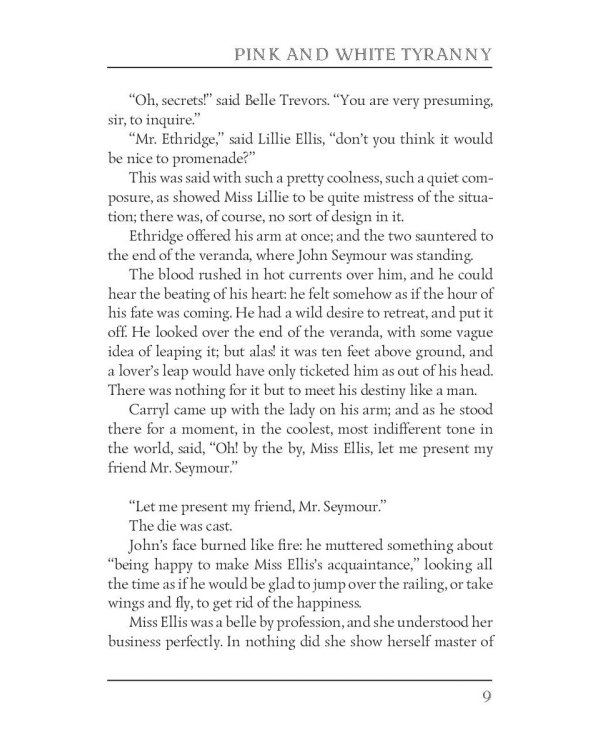 PINK AND WHITE TYRANNY

"Oh, secrets!" said Belle Trevors. "You are very presuming, sir, to inquire."

"Mr. Ethridge," said Lillie Ellis, "don't you think it would be nice to promenade?"

This was said with such a pretty coolness, such a quiet composure, as showed Miss Lillie to be quite mistress of the situation; there was, of course, no sort of design in it.

Ethridge offered his arm at once; and the two sauntered to the end of the veranda, where John Seymour was standing.

The blood rushed in hot currents over him, and he could hear the beating of his heart: he felt somehow as if the hour of his fate was coming. He had a wild desire to retreat, and put it off. He looked over the end of the veranda, with some vague idea of leaping it; but alas! it was ten feet above ground, and a lover's leap would have only ticketed him as out of his head. There was nothing for it but to meet his destiny like a man.

Carryl came up with the lady on his arm; and as he stood there for a moment, in the coolest, most indifferent tone in the world, said, "Oh! by the by, Miss Ellis, let me present my friend Mr. Seymour."

"Let me present my friend, Mr. Seymour."

The die was cast.

John's face burned like fire: he muttered something about "being happy to make Miss Ellis's acquaintance," looking all the time as if he would be glad to jump over the railing, or take wings and fly, to get rid of the happiness.

Miss Ellis was a belle by profession, and she understood her business perfectly. In nothing did she show herself master of

9